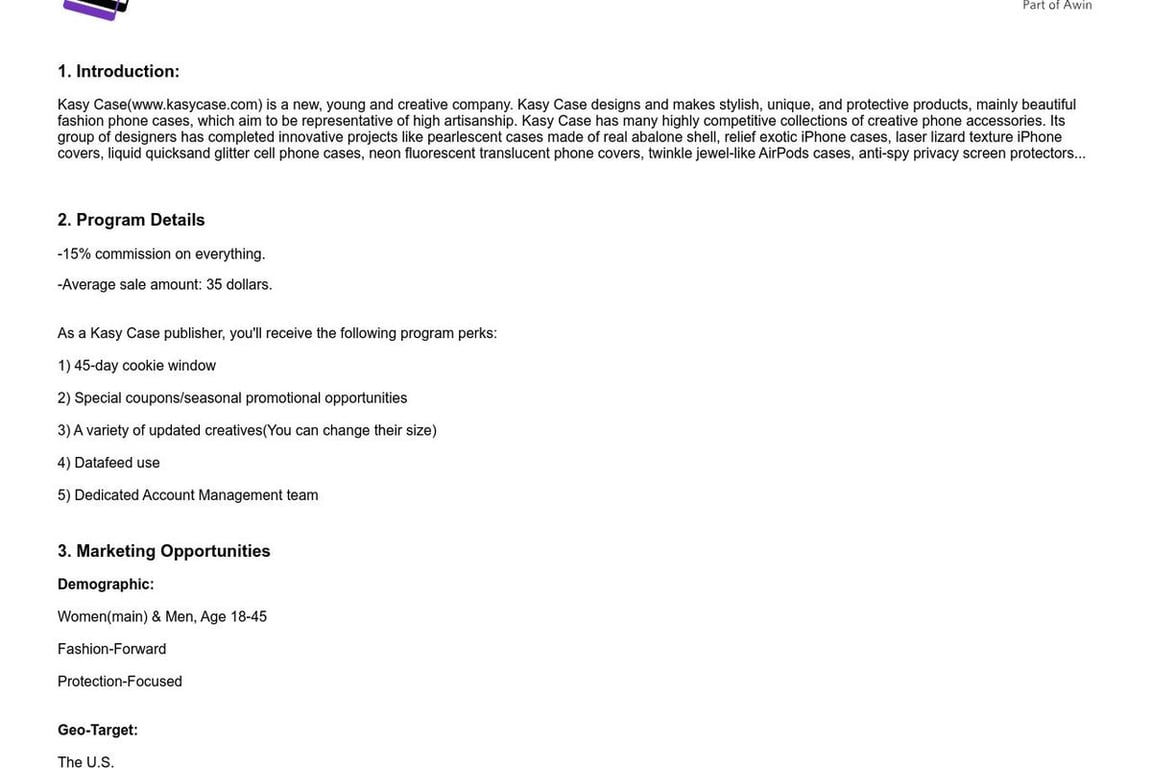 Part of Awin

1. Introduction:

Kasy Case(www.kasycase.com) is a new, young and creative company. Kasy Case designs and makes stylish, unique, and protective products, mainly beautiful fashion phone cases, which aim to be representative of high artisanship. Kasy Case has many highly competitive collections of creative phone accessories. Its group of designers has completed innovative projects like pearlescent cases made of real abalone shell, relief exotic iPhone cases, laser lizard texture iPhone covers, liquid quicksand glitter cell phone cases, neon fluorescent translucent phone covers, twinkle jewel-like AirPods cases, anti-spy privacy screen protectors...

2. Program Details

-15% commission on everything.

-Average sale amount: 35 dollars.

As a Kasy Case publisher, you'll receive the following program perks:

1) 45-day cookie window

2) Special coupons/seasonal promotional opportunities

3) A variety of updated creatives(You can change their size)

4) Datafeed use

5) Dedicated Account Management team

3. Marketing Opportunities

Demographic:

Women(main) & Men, Age 18-45

Fashion-Forward

Protection-Focused

Geo-Target:

The U.S.